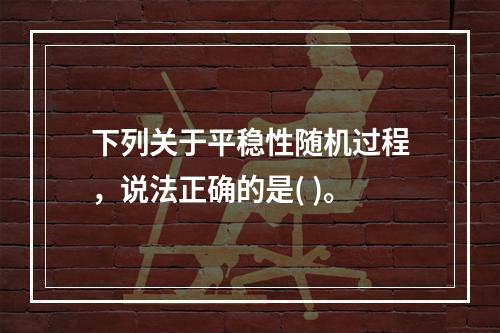 下列关于平稳性随机过程，说法正确的是( )。